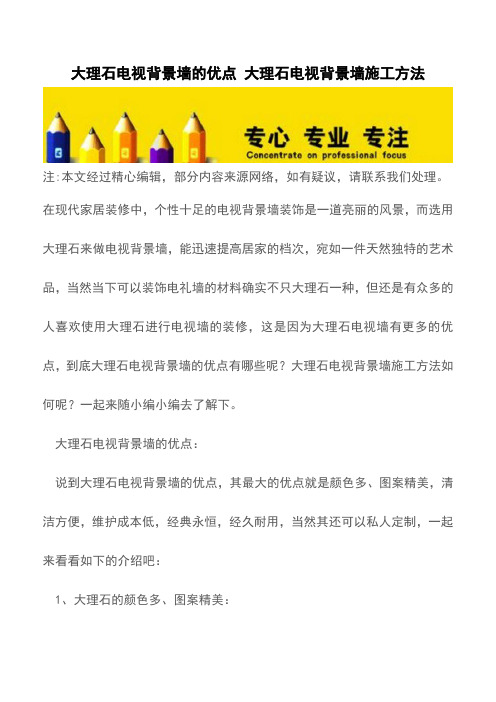 大理石电视背景墙的优点 大理石电视背景墙施工方法

专心 专业 专注
Concentrate on professional focus

注:本文经过精心编辑，部分内容来源网络，如有疑议，请联系我们处理。

在现代家居装修中，个性十足的电视背景墙装饰是一道亮丽的风景，而选用大理石来做电视背景墙，能迅速提高居家的档次，宛如一件天然独特的艺术品，当然当下可以装饰电礼墙的材料确实不只大理石一种，但还是有众多的人喜欢使用大理石进行电视墙的装修，这是因为大理石电视墙有更多的优点，到底大理石电视背景墙的优点有哪些呢？大理石电视背景墙施工方法如何呢？一起来随小编小编去了解下。

大理石电视背景墙的优点：

说到大理石电视背景墙的优点，其最大的优点就是颜色多、图案精美，清洁方便，维护成本低，经典永恒，经久耐用，当然其还可以私人定制，一起来看看如下的介绍吧：

1、大理石的颜色多、图案精美：